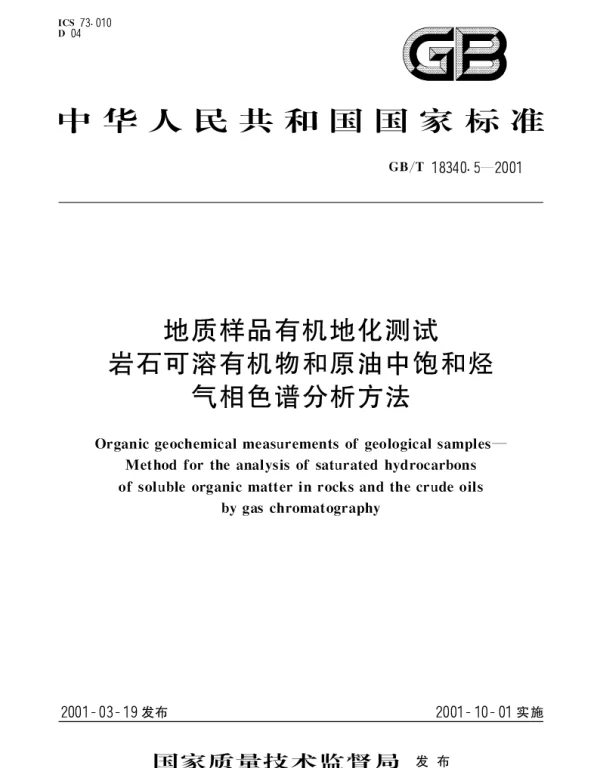 ICS 73.010
D 04

GB

中华人民共和国国家标准

GB/T 18340.5—2001

地质样品有机地化测试
岩石可溶有机物和原油中饱和烃
气相色谱分析方法

Organic geochemical measurements of geological samples—
Method for the analysis of saturated hydrocarbons
of soluble organic matter in rocks and the crude oils
by gas chromatography

2001-03-19 发布

2001-10-01 实施

国家质量技术监督局 发布